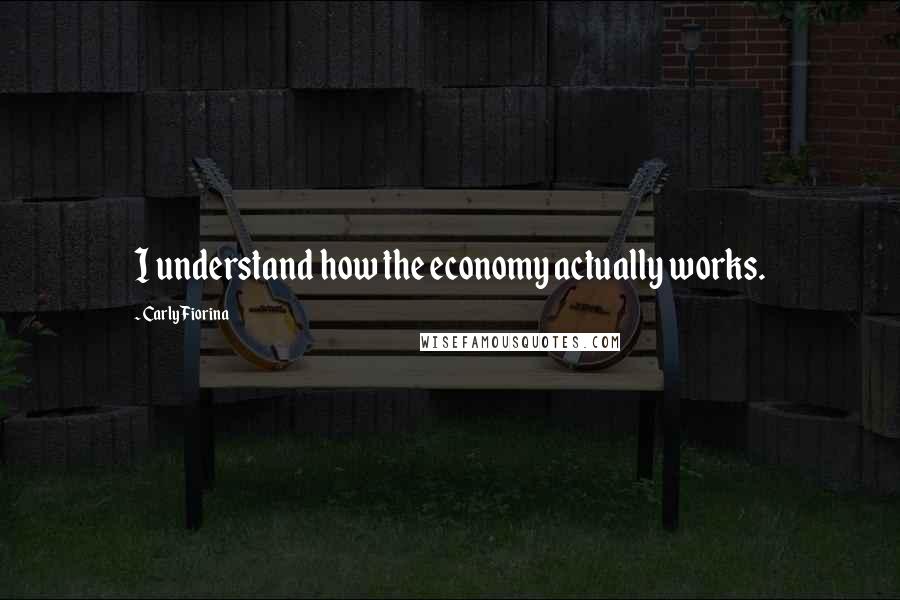 I understand how the economy actually works.

- Carly Fiorina

WISEFAMOUSQUOTES.COM